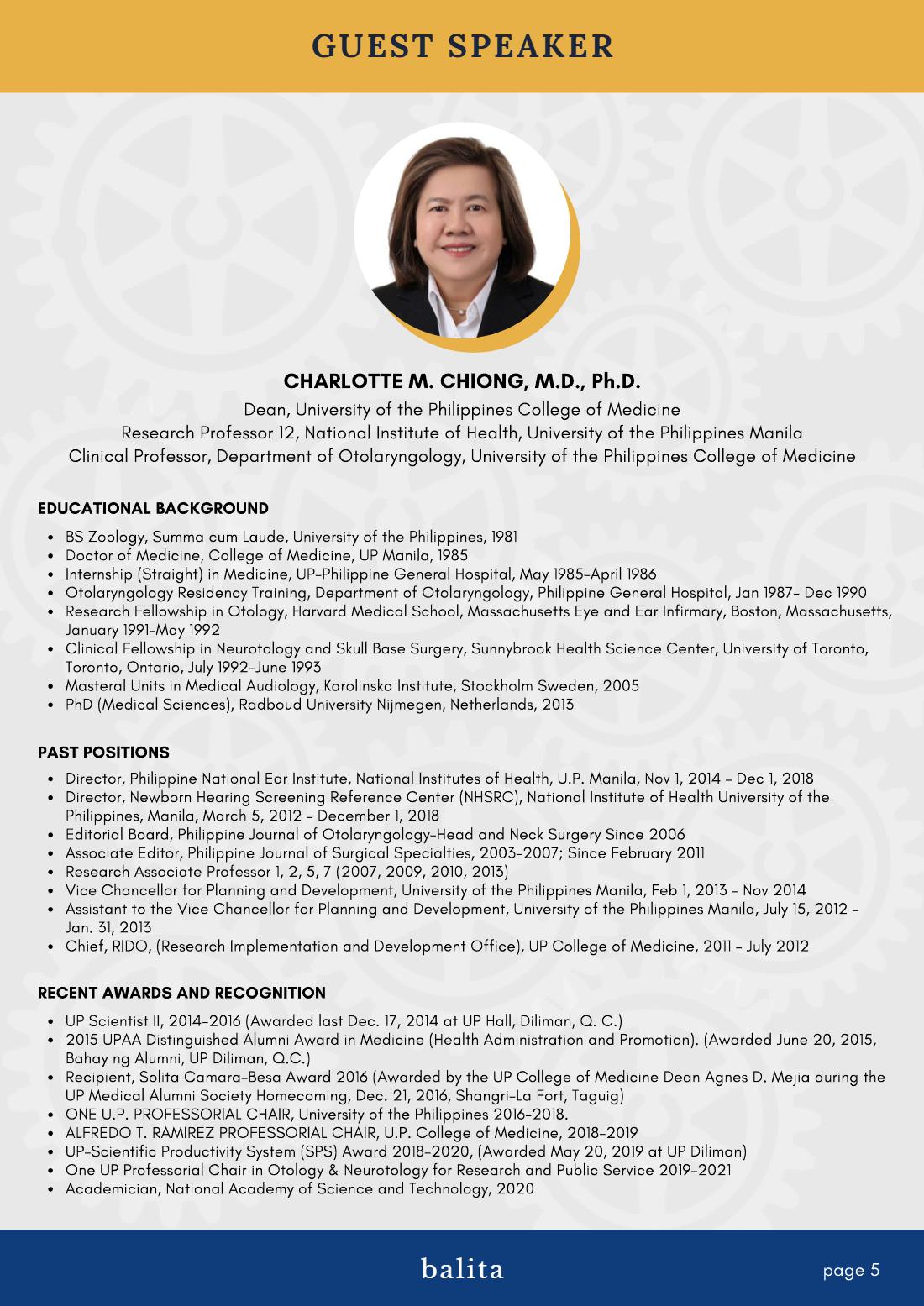 GUEST SPEAKER

CHARLOTTE M. CHIONG, M.D., Ph.D.
Dean, University of the Philippines College of Medicine
Research Professor 12, National Institute of Health, University of the Philippines Manila
Clinical Professor, Department of Otolaryngology, University of the Philippines College of Medicine

EDUCATIONAL BACKGROUND

• BS Zoology, Summa cum Laude, University of the Philippines, 1981
• Doctor of Medicine, College of Medicine, UP Manila, 1985
• Internship (Straight) in Medicine, UP-Philippine General Hospital, May 1985-April 1986
• Otolaryngology Residency Training, Department of Otolaryngology, Philippine General Hospital, Jan 1987- Dec 1990
• Research Fellowship in Otology, Harvard Medical School, Massachusetts Eye and Ear Infirmary, Boston, Massachusetts, January 1991-May 1992
• Clinical Fellowship in Neurotology and Skull Base Surgery, Sunnybrook Health Science Center, University of Toronto, Toronto, Ontario, July 1992-June 1993
• Masteral Units in Medical Audiology, Karolinska Institute, Stockholm Sweden, 2005
• PhD (Medical Sciences), Radboud University Nijmegen, Netherlands, 2013

PAST POSITIONS

• Director, Philippine National Ear Institute, National Institutes of Health, U.P. Manila, Nov 1, 2014 - Dec 1, 2018
• Director, Newborn Hearing Screening Reference Center (NHSRC), National Institute of Health University of the Philippines, Manila, March 5, 2012 - December 1, 2018
• Editorial Board, Philippine Journal of Otolaryngology-Head and Neck Surgery Since 2006
• Associate Editor, Philippine Journal of Surgical Specialties, 2003-2007; Since February 2011
• Research Associate Professor 1, 2, 5, 7 (2007, 2009, 2010, 2013)
• Vice Chancellor for Planning and Development, University of the Philippines Manila, Feb 1, 2013 - Nov 2014
• Assistant to the Vice Chancellor for Planning and Development, University of the Philippines Manila, July 15, 2012 - Jan. 31, 2013
• Chief, RIDO, (Research Implementation and Development Office), UP College of Medicine, 2011 - July 2012

RECENT AWARDS AND RECOGNITION

• UP Scientist II, 2014-2016 (Awarded last Dec. 17, 2014 at UP Hall, Diliman, Q. C.)
• 2015 UPAA Distinguished Alumni Award in Medicine (Health Administration and Promotion). (Awarded June 20, 2015, Bahay ng Alumni, UP Diliman, Q.C.)
• Recipient, Solita Camara-Besa Award 2016 (Awarded by the UP College of Medicine Dean Agnes D. Mejia during the UP Medical Alumni Society Homecoming, Dec. 21, 2016, Shangri-La Fort, Taguig)
• ONE U.P. PROFESSORIAL CHAIR, University of the Philippines 2016-2018.
• ALFREDO T. RAMIREZ PROFESSORIAL CHAIR, U.P. College of Medicine, 2018-2019
• UP-Scientific Productivity System (SPS) Award 2018-2020, (Awarded May 20, 2019 at UP Diliman)
• One UP Professorial Chair in Otology & Neurotology for Research and Public Service 2019-2021
• Academician, National Academy of Science and Technology, 2020

balita

page 5